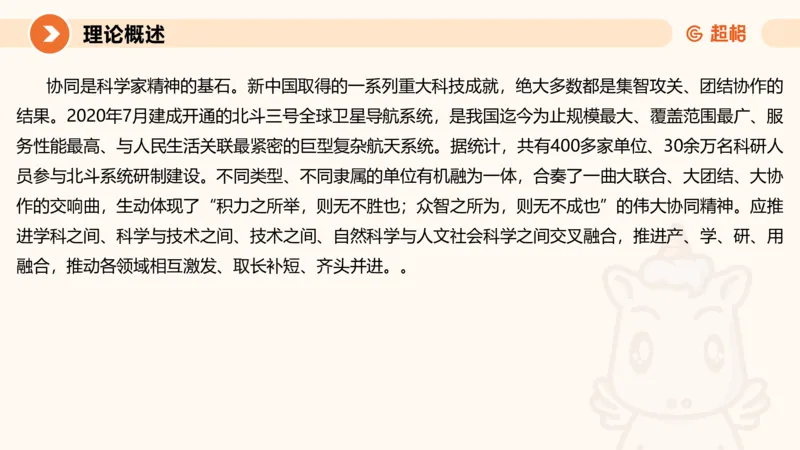 理论概述

超格

协同是科学家精神的基石。新中国取得的一系列重大科技成就，绝大多数都是集智攻关、团结协作的结果。2020年7月建成开通的北斗三号全球卫星导航系统，是我国迄今为止规模最大、覆盖范围最广、服务性能最高、与人民生活关联最紧密的巨型复杂航天系统。据统计，共有400多家单位、30余万名科研人员参与北斗系统研制建设。不同类型、不同隶属的单位有机融为一体，合奏了一曲大联合、大团结、大协作的交响曲，生动体现了“积力之所举，则无不胜也；众智之所为，则无不成也”的伟大协同精神。应推进学科之间、科学与技术之间、技术之间、自然科学与人文社会科学之间交叉融合，推进产、学、研、用融合，推动各领域相互激发、取长补短、齐头并进。。